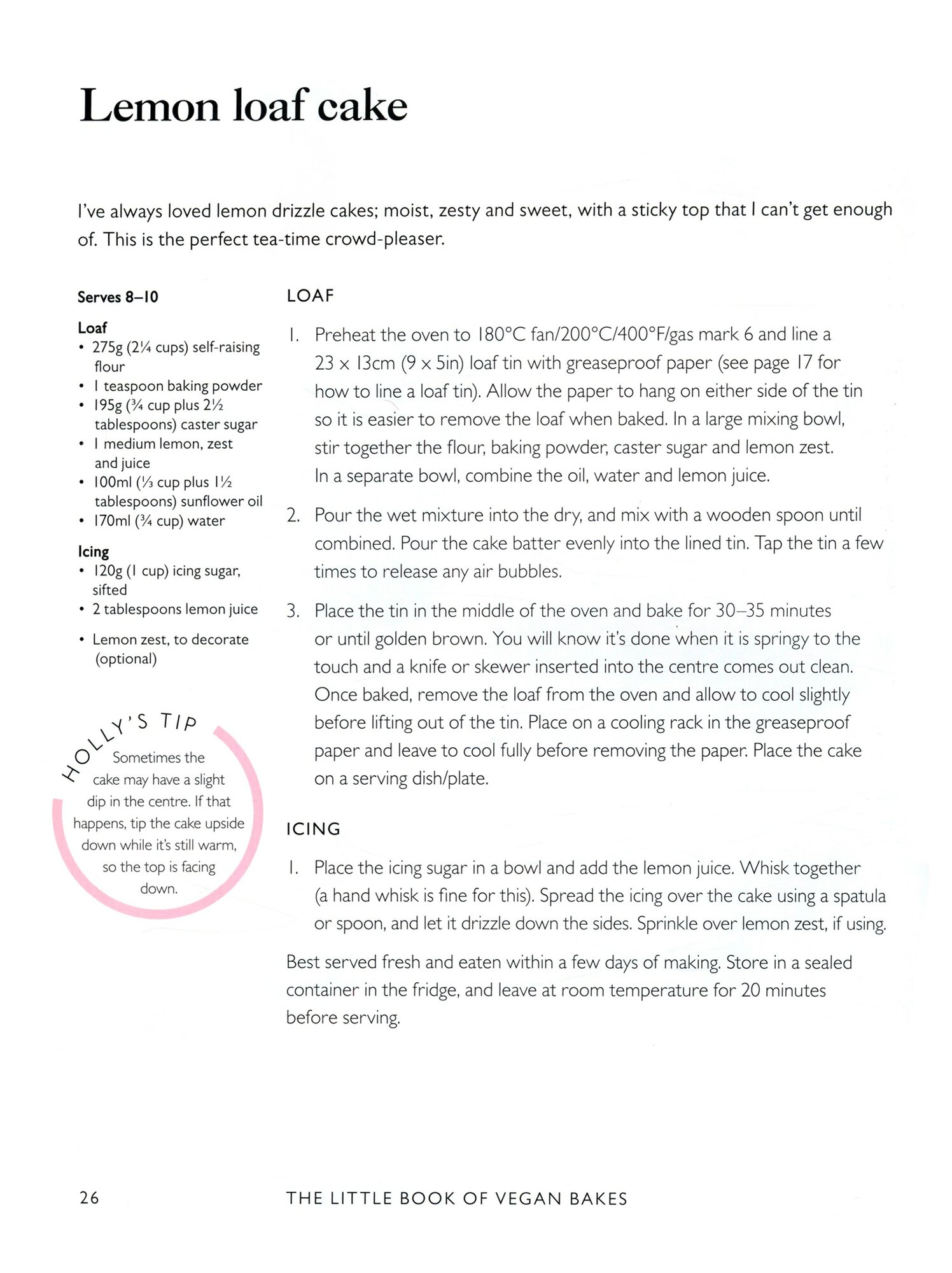 Lemon loaf cake

I've always loved lemon drizzle cakes; moist, zesty and sweet, with a sticky top that I can't get enough of. This is the perfect tea-time crowd-pleaser.

Serves 8–10

Loaf
• 275g (2¼ cups) self-raising flour
• 1 teaspoon baking powder
• 195g (¾ cup plus 2½ tablespoons) caster sugar
• 1 medium lemon, zest and juice
• 100ml (⅓ cup plus 1½ tablespoons) sunflower oil
• 170ml (¾ cup) water

Icing
• 120g (1 cup) icing sugar, sifted
• 2 tablespoons lemon juice
• Lemon zest, to decorate (optional)

HOLLY'S TIP
Sometimes the cake may have a slight dip in the centre. If that happens, tip the cake upside down while it's still warm, so the top is facing down.

LOAF

1. Preheat the oven to 180°C fan/200°C/400°F/gas mark 6 and line a 23 x 13cm (9 x 5in) loaf tin with greaseproof paper (see page 17 for how to line a loaf tin). Allow the paper to hang on either side of the tin so it is easier to remove the loaf when baked. In a large mixing bowl, stir together the flour, baking powder, caster sugar and lemon zest. In a separate bowl, combine the oil, water and lemon juice.

2. Pour the wet mixture into the dry, and mix with a wooden spoon until combined. Pour the cake batter evenly into the lined tin. Tap the tin a few times to release any air bubbles.

3. Place the tin in the middle of the oven and bake for 30–35 minutes or until golden brown. You will know it's done when it is springy to the touch and a knife or skewer inserted into the centre comes out clean. Once baked, remove the loaf from the oven and allow to cool slightly before lifting out of the tin. Place on a cooling rack in the greaseproof paper and leave to cool fully before removing the paper. Place the cake on a serving dish/plate.

ICING

1. Place the icing sugar in a bowl and add the lemon juice. Whisk together (a hand whisk is fine for this). Spread the icing over the cake using a spatula or spoon, and let it drizzle down the sides. Sprinkle over lemon zest, if using.

Best served fresh and eaten within a few days of making. Store in a sealed container in the fridge, and leave at room temperature for 20 minutes before serving.

26 THE LITTLE BOOK OF VEGAN BAKES